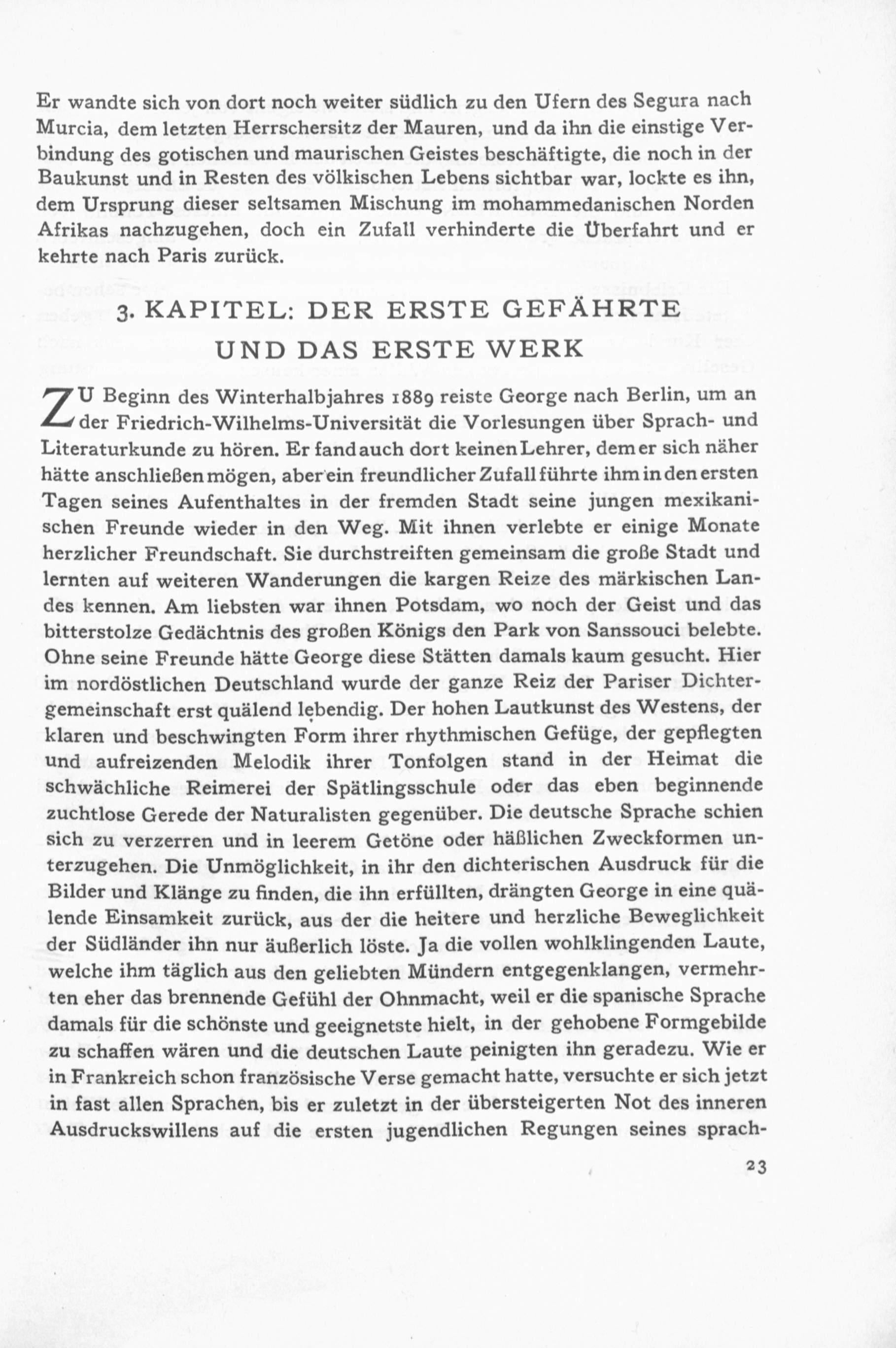 Er wandte sich von dort noch weiter südlich zu den Ufern des Segura nach Murcia, dem letzten Herrschersitz der Mauren, und da ihn die einstige Verbindung des gotischen und maurischen Geistes beschäftigte, die noch in der Baukunst und in Resten des völkischen Lebens sichtbar war, lockte es ihn, dem Ursprung dieser seltsamen Mischung im mohammedanischen Norden Afrikas nachzugehen, doch ein Zufall verhinderte die Überfahrt und er kehrte nach Paris zurück.

3. KAPITEL: DER ERSTE GEFÄHRTE UND DAS ERSTE WERK

ZU Beginn des Winterhalbjahres 1889 reiste George nach Berlin, um an der Friedrich-Wilhelms-Universität die Vorlesungen über Sprach- und Literaturkunde zu hören. Er fand auch dort keinen Lehrer, dem er sich näher hätte anschließen mögen, aber ein freundlicher Zufall führte ihm in den ersten Tagen seines Aufenthaltes in der fremden Stadt seine jungen mexikanischen Freunde wieder in den Weg. Mit ihnen verlebte er einige Monate herzlicher Freundschaft. Sie durchstreiften gemeinsam die große Stadt und lernten auf weiteren Wanderungen die kargen Reize des märkischen Landes kennen. Am liebsten war ihnen Potsdam, wo noch der Geist und das bitterstolze Gedächtnis des großen Königs den Park von Sanssouci belebte. Ohne seine Freunde hätte George diese Stätten damals kaum gesucht. Hier im nordöstlichen Deutschland wurde der ganze Reiz der Pariser Dichtergemeinschaft erst quälend lebendig. Der hohen Lautkunst des Westens, der klaren und beschwingten Form ihrer rhythmischen Gefüge, der gepflegten und aufreizenden Melodik ihrer Tonfolgen stand in der Heimat die schwächliche Reimerei der Spätlingsschule oder das eben beginnende zuchtlose Gerede der Naturalisten gegenüber. Die deutsche Sprache schien sich zu verzerren und in leerem Getöne oder häßlichen Zweckformen unterzugehen. Die Unmöglichkeit, in ihr den dichterischen Ausdruck für die Bilder und Klänge zu finden, die ihn erfüllten, drängten George in eine quälende Einsamkeit zurück, aus der die heitere und herzliche Beweglichkeit der Südländer ihn nur äußerlich löste. Ja die vollen wohlklingenden Laute, welche ihm täglich aus den geliebten Mündern entgegenklangen, vermehrten eher das brennende Gefühl der Ohnmacht, weil er die spanische Sprache damals für die schönste und geeignetste hielt, in der gehobene Formgebilde zu schaffen wären und die deutschen Laute peinigten ihn geradezu. Wie er in Frankreich schon französische Verse gemacht hatte, versuchte er sich jetzt in fast allen Sprachen, bis er zuletzt in der übersteigerten Not des inneren Ausdruckswillens auf die ersten jugendlichen Regungen seines sprach-

23